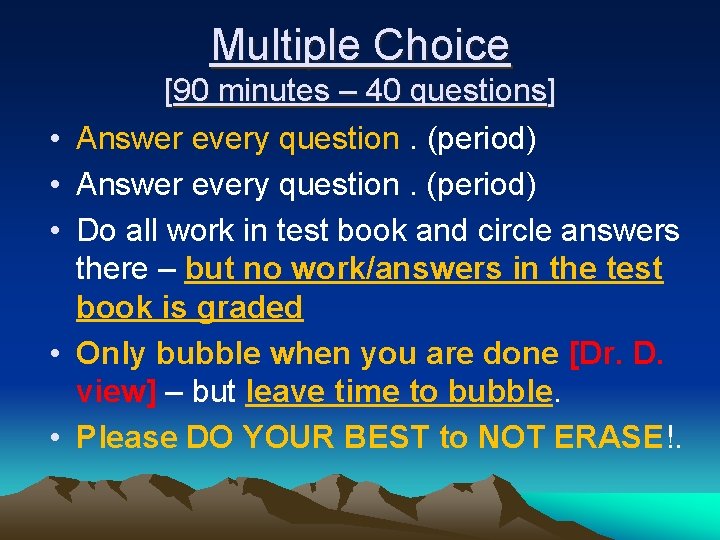 Multiple Choice
[90 minutes – 40 questions]

• Answer every question . (period)
• Answer every question . (period)
• Do all work in test book and circle answers there – but no work/answers in the test book is graded
• Only bubble when you are done [Dr. D. view] – but leave time to bubble.
• Please DO YOUR BEST to NOT ERASE!.